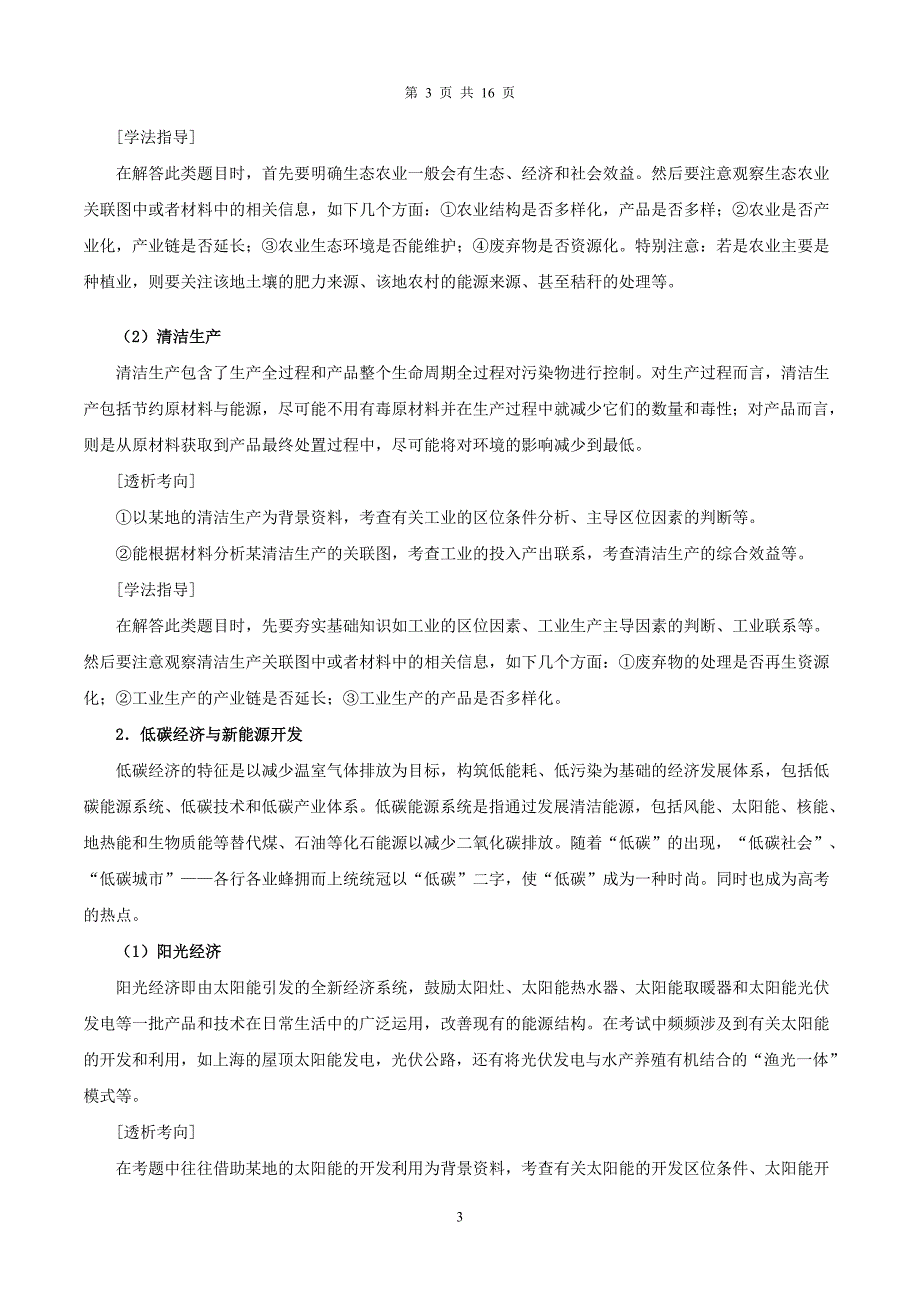 第 3 页 共 16 页

[学法指导]

在解答此类题目时，首先要明确生态农业一般会有生态、经济和社会效益。然后要注意观察生态农业关联图中或者材料中的相关信息，如下几个方面：①农业结构是否多样化，产品是否多样；②农业是否产业化，产业链是否延长；③农业生态环境是否能维护；④废弃物是否资源化。特别注意：若是农业主要是种植业，则要关注该地土壤的肥力来源、该地农村的能源来源、甚至秸秆的处理等。

（2）清洁生产

清洁生产包含了生产全过程和产品整个生命周期全过程对污染物进行控制。对生产过程而言，清洁生产包括节约原材料与能源，尽可能不用有毒原材料并在生产过程中就减少它们的数量和毒性；对产品而言，则是从原材料获取到产品最终处置过程中，尽可能将对环境的影响减少到最低。

[透析考向]

①以某地的清洁生产为背景资料，考查有关工业的区位条件分析、主导区位因素的判断等。

②能根据材料分析某清洁生产的关联图，考查工业的投入产出联系，考查清洁生产的综合效益等。

[学法指导]

在解答此类题目时，先要夯实基础知识如工业的区位因素、工业生产主导因素的判断、工业联系等。然后要注意观察清洁生产关联图中或者材料中的相关信息，如下几个方面：①废弃物的处理是否再生资源化；②工业生产的产业链是否延长；③工业生产的产品是否多样化。

2．低碳经济与新能源开发

低碳经济的特征是以减少温室气体排放为目标，构筑低能耗、低污染为基础的经济发展体系，包括低碳能源系统、低碳技术和低碳产业体系。低碳能源系统是指通过发展清洁能源，包括风能、太阳能、核能、地热能和生物质能等替代煤、石油等化石能源以减少二氧化碳排放。随着“低碳”的出现，“低碳社会”、“低碳城市”——各行各业蜂拥而上统统冠以“低碳”二字，使“低碳”成为一种时尚。同时也成为高考的热点。

（1）阳光经济

阳光经济即由太阳能引发的全新经济系统，鼓励太阳灶、太阳能热水器、太阳能取暖器和太阳能光伏发电等一批产品和技术在日常生活中的广泛运用，改善现有的能源结构。在考试中频频涉及到有关太阳能的开发和利用，如上海的屋顶太阳能发电，光伏公路，还有将光伏发电与水产养殖有机结合的“渔光一体”模式等。

[透析考向]

在考题中往往借助某地的太阳能的开发利用为背景资料，考查有关太阳能的开发区位条件、太阳能开

3